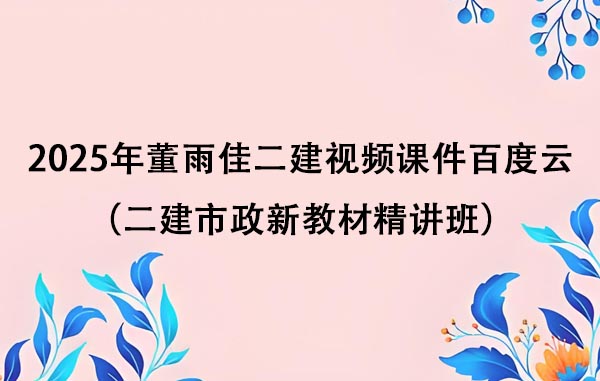 2025年董雨佳二建视频课件百度云
（二建市政新教材精讲班）